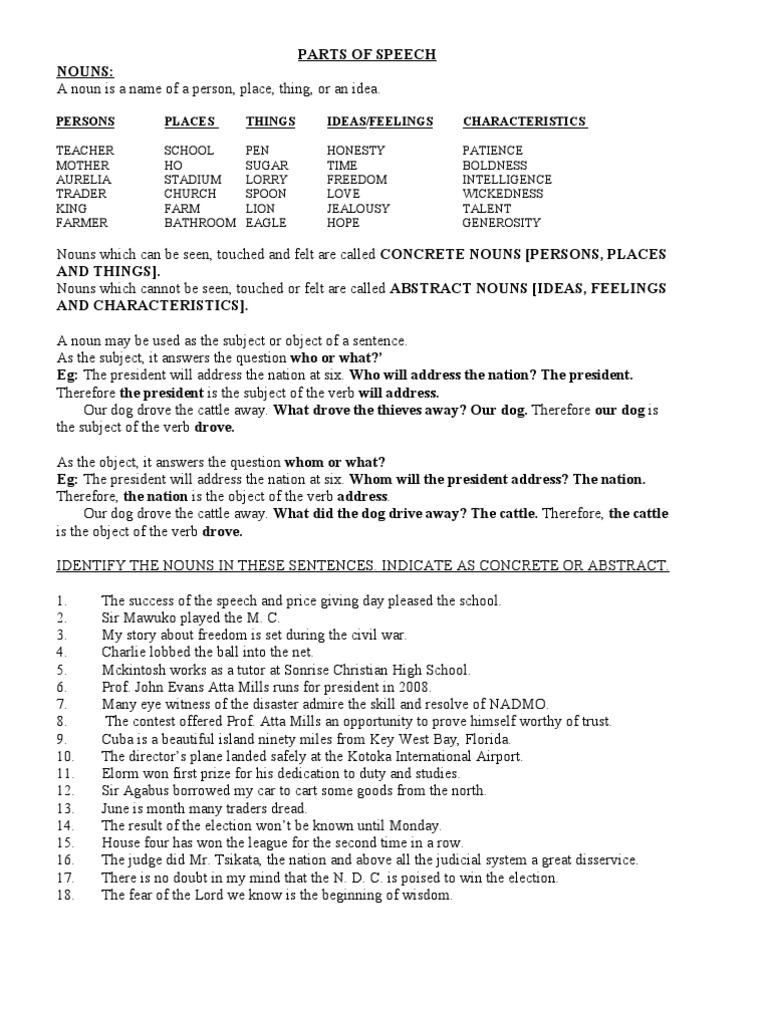 PARTS OF SPEECH

NOUNS:
A noun is a name of a person, place, thing, or an idea.

| PERSONS | PLACES | THINGS | IDEAS/FEELINGS | CHARACTERISTICS |
|---|---|---|---|---|
| TEACHER | SCHOOL | PEN | HONESTY | PATIENCE |
| MOTHER | HO | SUGAR | TIME | BOLDNESS |
| AURELIA | STADIUM | LORRY | FREEDOM | INTELLIGENCE |
| TRADER | CHURCH | SPOON | LOVE | WICKEDNESS |
| KING | FARM | LION | JEALOUSY | TALENT |
| FARMER | BATHROOM | EAGLE | HOPE | GENEROSITY |

Nouns which can be seen, touched and felt are called CONCRETE NOUNS [PERSONS, PLACES AND THINGS].
Nouns which cannot be seen, touched or felt are called ABSTRACT NOUNS [IDEAS, FEELINGS AND CHARACTERISTICS].

A noun may be used as the subject or object of a sentence.
As the subject, it answers the question who or what?'
Eg: The president will address the nation at six. Who will address the nation? The president. Therefore the president is the subject of the verb will address.
Our dog drove the cattle away. What drove the thieves away? Our dog. Therefore our dog is the subject of the verb drove.

As the object, it answers the question whom or what?
Eg: The president will address the nation at six. Whom will the president address? The nation. Therefore, the nation is the object of the verb address.
Our dog drove the cattle away. What did the dog drive away? The cattle. Therefore, the cattle is the object of the verb drove.

IDENTIFY THE NOUNS IN THESE SENTENCES. INDICATE AS CONCRETE OR ABSTRACT.

1. The success of the speech and price giving day pleased the school.
2. Sir Mawuko played the M. C.
3. My story about freedom is set during the civil war.
4. Charlie lobbed the ball into the net.
5. Mckintosh works as a tutor at Sonrise Christian High School.
6. Prof. John Evans Atta Mills runs for president in 2008.
7. Many eye witness of the disaster admire the skill and resolve of NADMO.
8. The contest offered Prof. Atta Mills an opportunity to prove himself worthy of trust.
9. Cuba is a beautiful island ninety miles from Key West Bay, Florida.
10. The director's plane landed safely at the Kotoka International Airport.
11. Elorm won first prize for his dedication to duty and studies.
12. Sir Agabus borrowed my car to cart some goods from the north.
13. June is month many traders dread.
14. The result of the election won't be known until Monday.
15. House four has won the league for the second time in a row.
16. The judge did Mr. Tsikata, the nation and above all the judicial system a great disservice.
17. There is no doubt in my mind that the N. D. C. is poised to win the election.
18. The fear of the Lord we know is the beginning of wisdom.